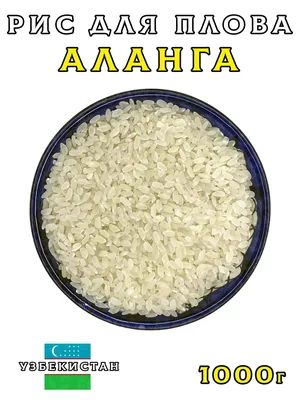 РИС ДЛЯ ПЛОВА
АЛАНГА

УЗБЕКИСТАН

1000г